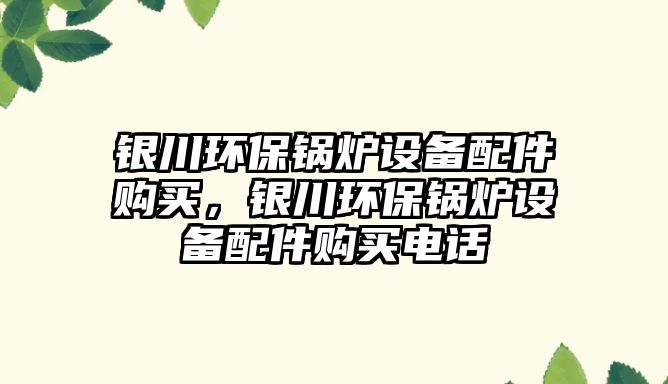 银川环保锅炉设备配件购买，银川环保锅炉设备配件购买电话